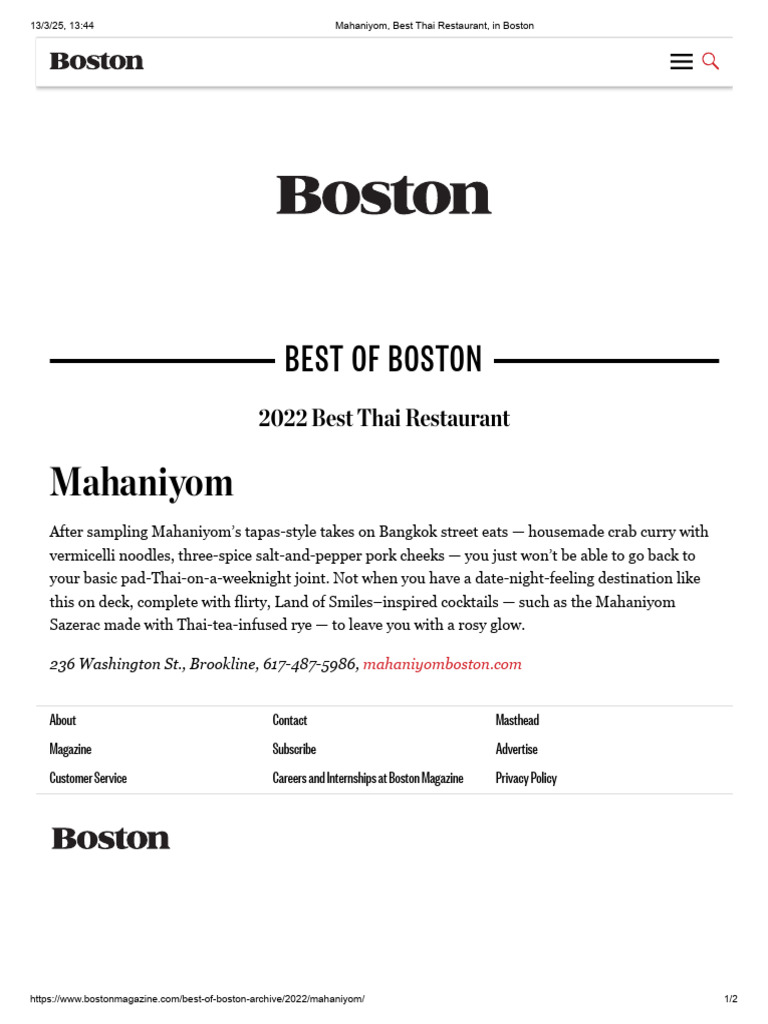 13/3/25, 13:44 Mahaniyom, Best Thai Restaurant, in Boston

Boston

Boston

BEST OF BOSTON

2022 Best Thai Restaurant

Mahaniyom

After sampling Mahaniyom's tapas-style takes on Bangkok street eats — housemade crab curry with vermicelli noodles, three-spice salt-and-pepper pork cheeks — you just won't be able to go back to your basic pad-Thai-on-a-weeknight joint. Not when you have a date-night-feeling destination like this on deck, complete with flirty, Land of Smiles–inspired cocktails — such as the Mahaniyom Sazerac made with Thai-tea-infused rye — to leave you with a rosy glow.

236 Washington St., Brookline, 617-487-5986, mahaniyomboston.com

About
Magazine
Customer Service

Contact
Subscribe
Careers and Internships at Boston Magazine

Masthead
Advertise
Privacy Policy

Boston

https://www.bostonmagazine.com/best-of-boston-archive/2022/mahaniyom/ 1/2